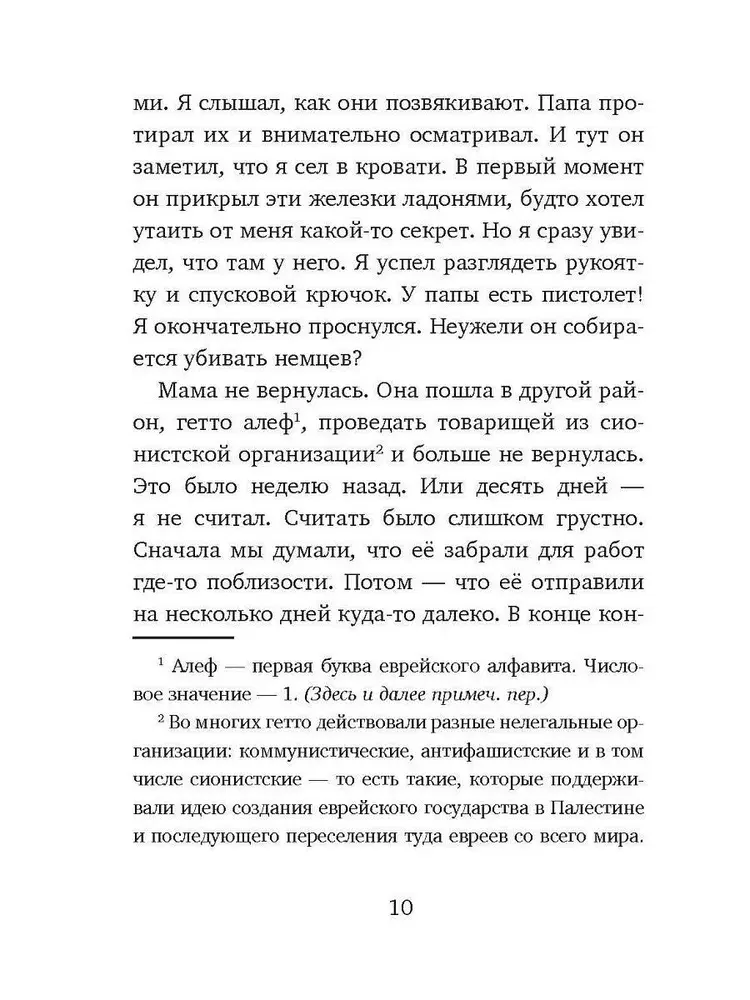 ми. Я слышал, как они позвякивают. Папа протирал их и внимательно осматривал. И тут он заметил, что я сел в кровати. В первый момент он прикрыл эти железки ладонями, будто хотел утаить от меня какой-то секрет. Но я сразу увидел, что там у него. Я успел разглядеть рукоятку и спусковой крючок. У папы есть пистолет! Я окончательно проснулся. Неужели он собирается убивать немцев?

Мама не вернулась. Она пошла в другой район, гетто алеф$^1$, проведать товарищей из сионистской организации$^2$ и больше не вернулась. Это было неделю назад. Или десять дней — я не считал. Считать было слишком грустно. Сначала мы думали, что её забрали для работ где-то поблизости. Потом — что её отправили на несколько дней куда-то далеко. В конце кон-

$^1$ Алеф — первая буква еврейского алфавита. Числовое значение — 1. (Здесь и далее примеч. пер.)

$^2$ Во многих гетто действовали разные нелегальные организации: коммунистические, антифашистские и в том числе сионистские — то есть такие, которые поддерживали идею создания еврейского государства в Палестине и последующего переселения туда евреев со всего мира.

10